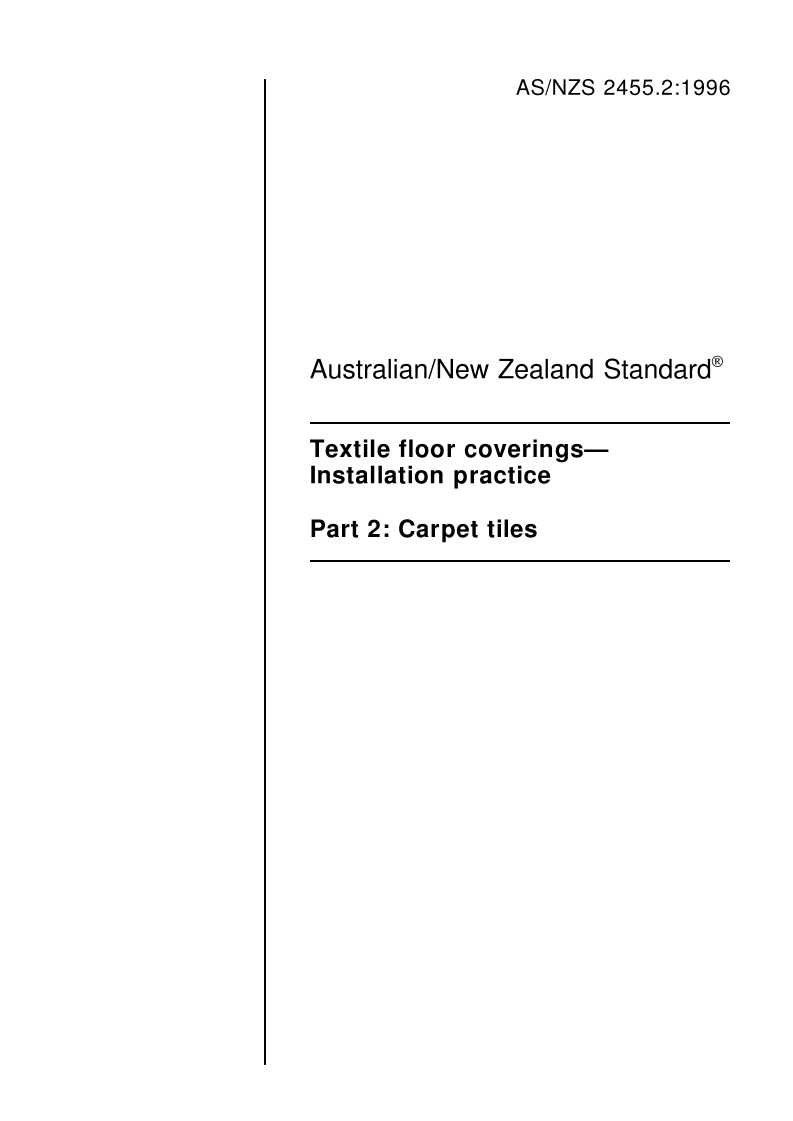 AS/NZS 2455.2:1996

Australian/New Zealand Standard®

Textile floor coverings— Installation practice

Part 2: Carpet tiles